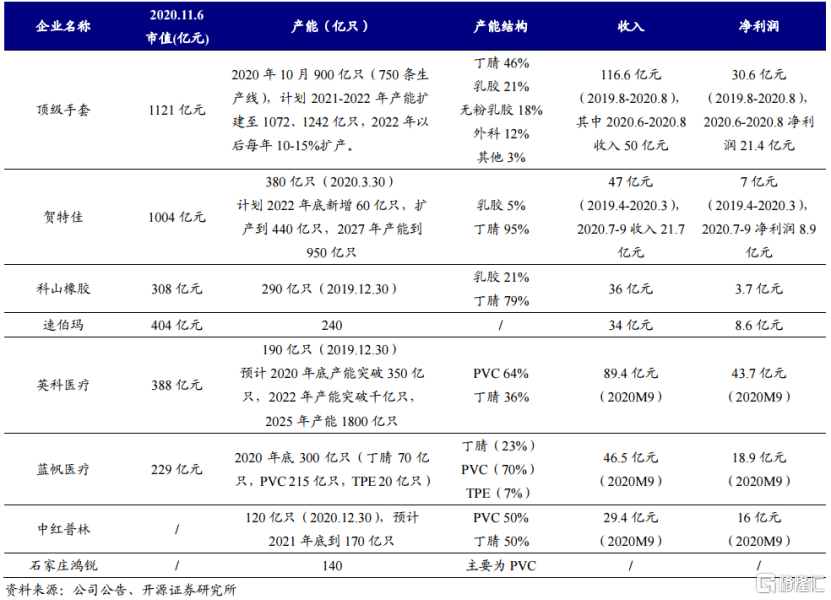 | 企业名称 | 2020.11.6 市值(亿元) | 产能（亿只） | 产能结构 | 收入 | 净利润 |
|---|---|---|---|---|---|
| 顶级手套 | 1121 亿元 | 2020 年 10 月 900 亿只（750 条生产线），计划 2021-2022 年产能扩建至 1072、1242 亿只，2022 年以后每年 10-15%扩产。 | 丁腈 46% 乳胶 21% 无粉乳胶 18% 外科 12% 其他 3% | 116.6 亿元（2019.8-2020.8），其中 2020.6-2020.8 收入 50 亿元 | 30.6 亿元（2019.8-2020.8），2020.6-2020.8 净利润 21.4 亿元 |
| 贺特佳 | 1004 亿元 | 380 亿只（2020.3.30）计划 2022 年底新增 60 亿只，扩产到 440 亿只，2027 年产能到 950 亿只 | 乳胶 5% 丁腈 95% | 47 亿元（2019.4-2020.3），2020.7-9 收入 21.7 亿元 | 7 亿元（2019.4-2020.3），2020.7-9 净利润 8.9 亿元 |
| 科山橡胶 | 308 亿元 | 290 亿只（2019.12.30） | 乳胶 21% 丁腈 79% | 36 亿元 | 3.7 亿元 |
| 速伯玛 | 404 亿元 | 240 | / | 34 亿元 | 8.6 亿元 |
| 英科医疗 | 388 亿元 | 190 亿只（2019.12.30）预计 2020 年底产能突破 350 亿只，2022 年产能突破千亿只，2025 年产能 1800 亿只 | PVC 64% 丁腈 36% | 89.4 亿元（2020M9） | 43.7 亿元（2020M9） |
| 蓝帆医疗 | 229 亿元 | 2020 年底 300 亿只（丁腈 70 亿只，PVC 215 亿只，TPE 20 亿只） | 丁腈（23%） PVC（70%） TPE（7%） | 46.5 亿元（2020M9） | 18.9 亿元（2020M9） |
| 中红普林 | / | 120 亿只（2020.12.30），预计 2021 年底到 170 亿只 | PVC 50% 丁腈 50% | 29.4 亿元（2020M9） | 16 亿元（2020M9） |
| 石家庄鸿锐 | / | 140 | 主要为 PVC | / | / |

资料来源：公司公告、开源证券研究所

格隆汇